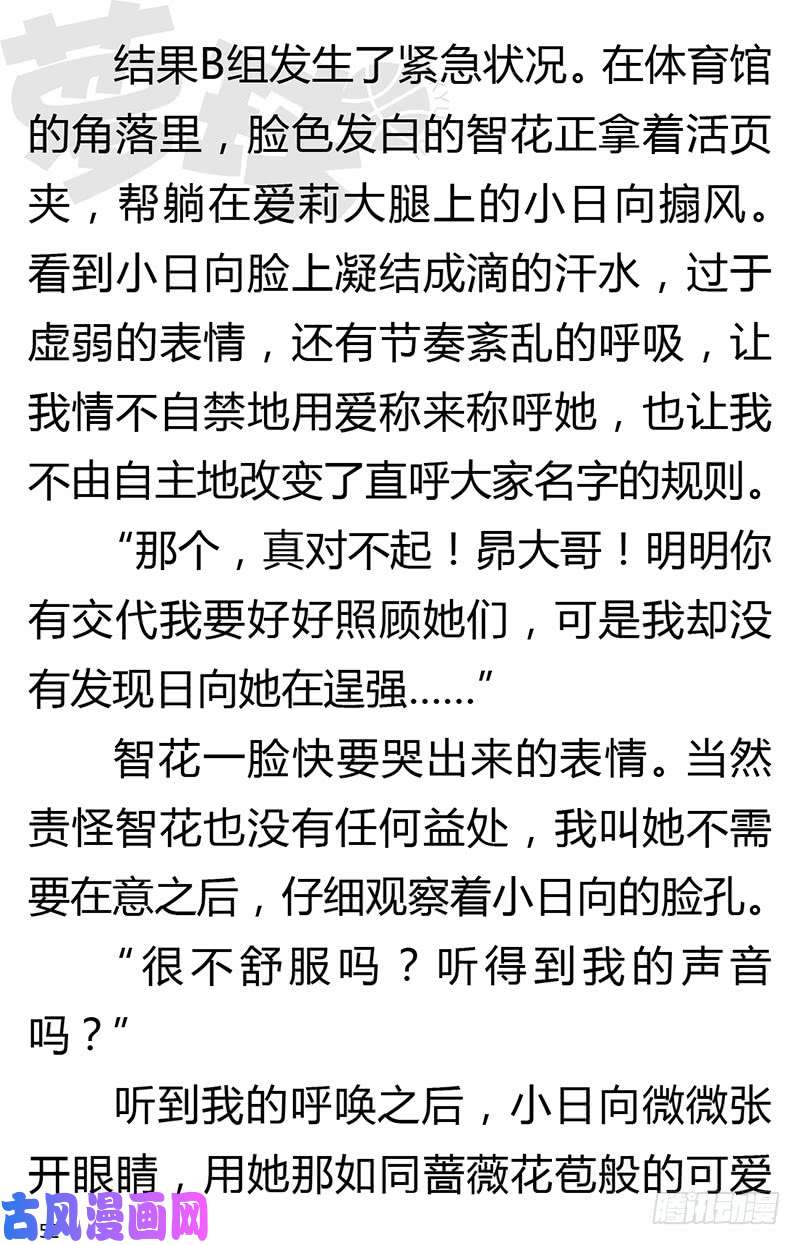 结果B组发生了紧急状况。在体育馆的角落里，脸色发白的智花正拿着活页夹，帮躺在爱莉大腿上的小日向搧风。看到小日向脸上凝结成滴的汗水，过于虚弱的表情，还有节奏紊乱的呼吸，让我情不自禁地用爱称来称呼她，也让我不由自主地改变了直呼大家名字的规则。

“那个，真对不起！昴大哥！明明你有交代我要好好照顾她们，可是我却没有发现日向她在逞强……”

智花一脸快要哭出来的表情。当然责怪智花也没有任何益处，我叫她不需要在意之后，仔细观察着小日向的脸孔。

“很不舒服吗？听得到我的声音吗？”

听到我的呼唤之后，小日向微微张开眼睛，用她那如同蔷薇花苞般的可爱

古风漫画网

腾讯动漫